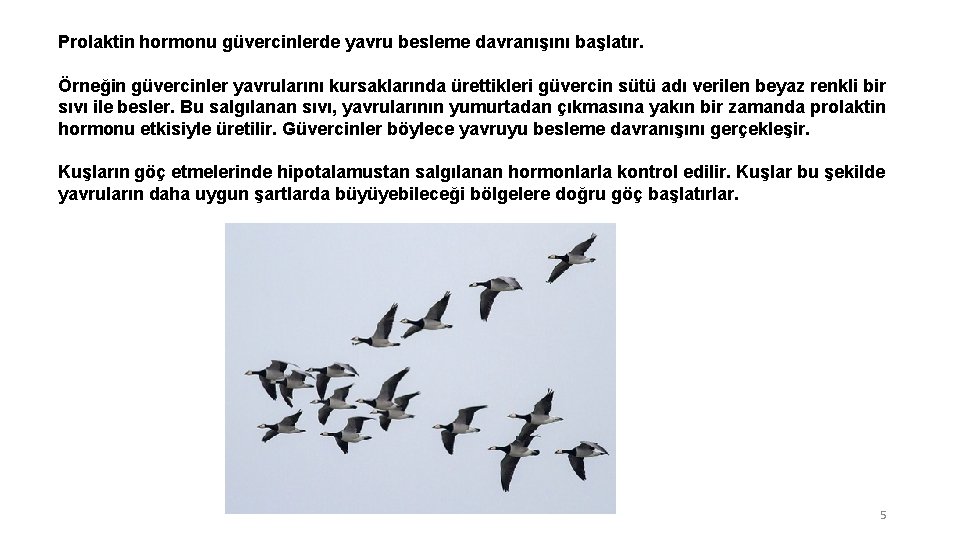 Prolaktin hormonu güvercinlerde yavru besleme davranışını başlatır.

Örneğin güvercinler yavrularını kursaklarında ürettikleri güvercin sütü adı verilen beyaz renkli bir sıvı ile besler. Bu salgılanan sıvı, yavrularının yumurtadan çıkmasına yakın bir zamanda prolaktin hormonu etkisiyle üretilir. Güvercinler böylece yavruyu besleme davranışını gerçekleşir.

Kuşların göç etmelerinde hipotalamustan salgılanan hormonlarla kontrol edilir. Kuşlar bu şekilde yavruların daha uygun şartlarda büyüyebileceği bölgelere doğru göç başlatırlar.

5